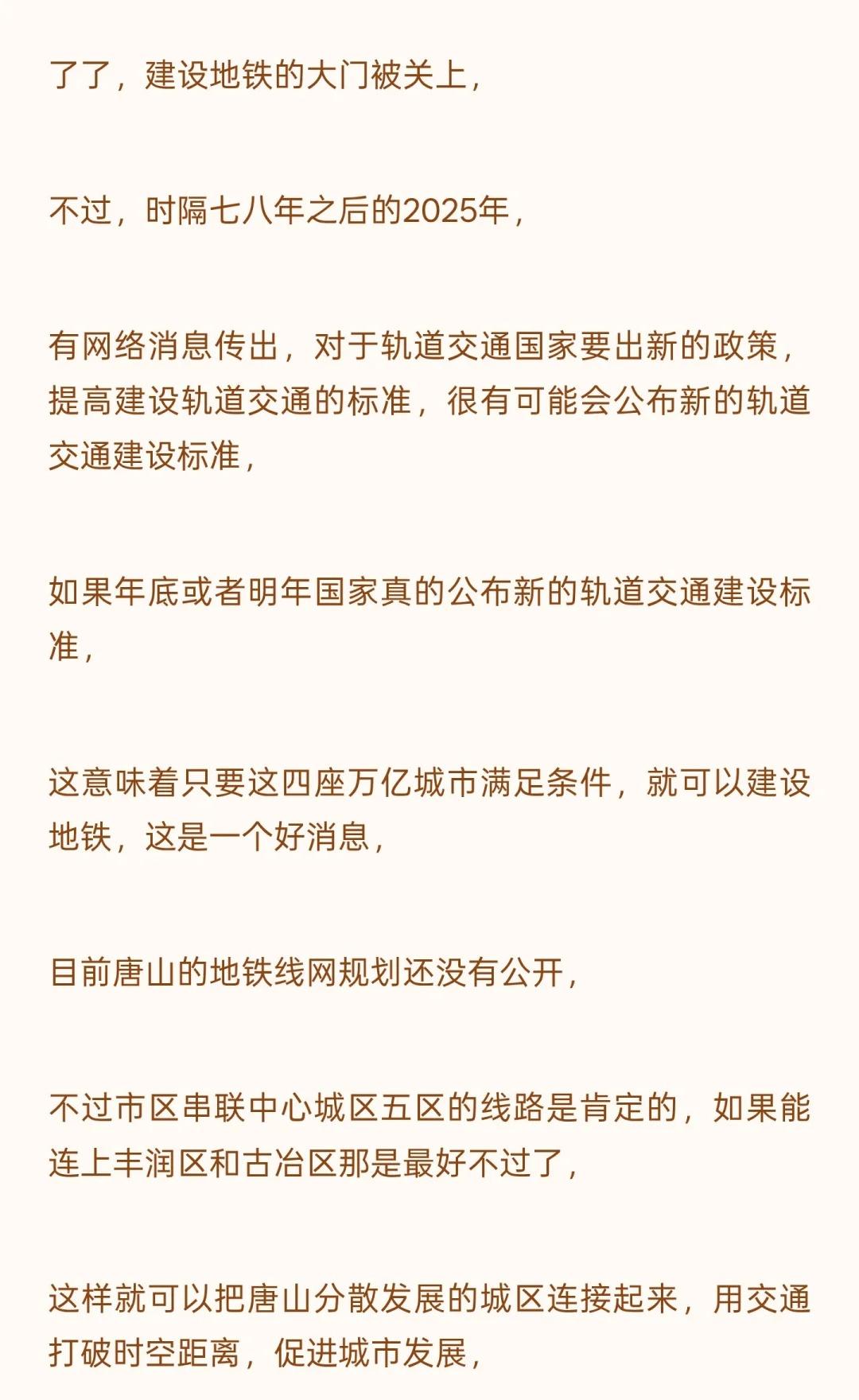 了了，建设地铁的大门被关上，

不过，时隔七八年之后的2025年，

有网络消息传出，对于轨道交通国家要出新的政策，提高建设轨道交通的标准，很有可能会公布新的轨道交通建设标准，

如果年底或者明年国家真的公布新的轨道交通建设标准，

这意味着只要这四座万亿城市满足条件，就可以建设地铁，这是一个好消息，

目前唐山的地铁线网规划还没有公开，

不过市区串联中心城区五区的线路是肯定的，如果能连上丰润区和古冶区那是最好不过了，

这样就可以把唐山分散发展的城区连接起来，用交通打破时空距离，促进城市发展，